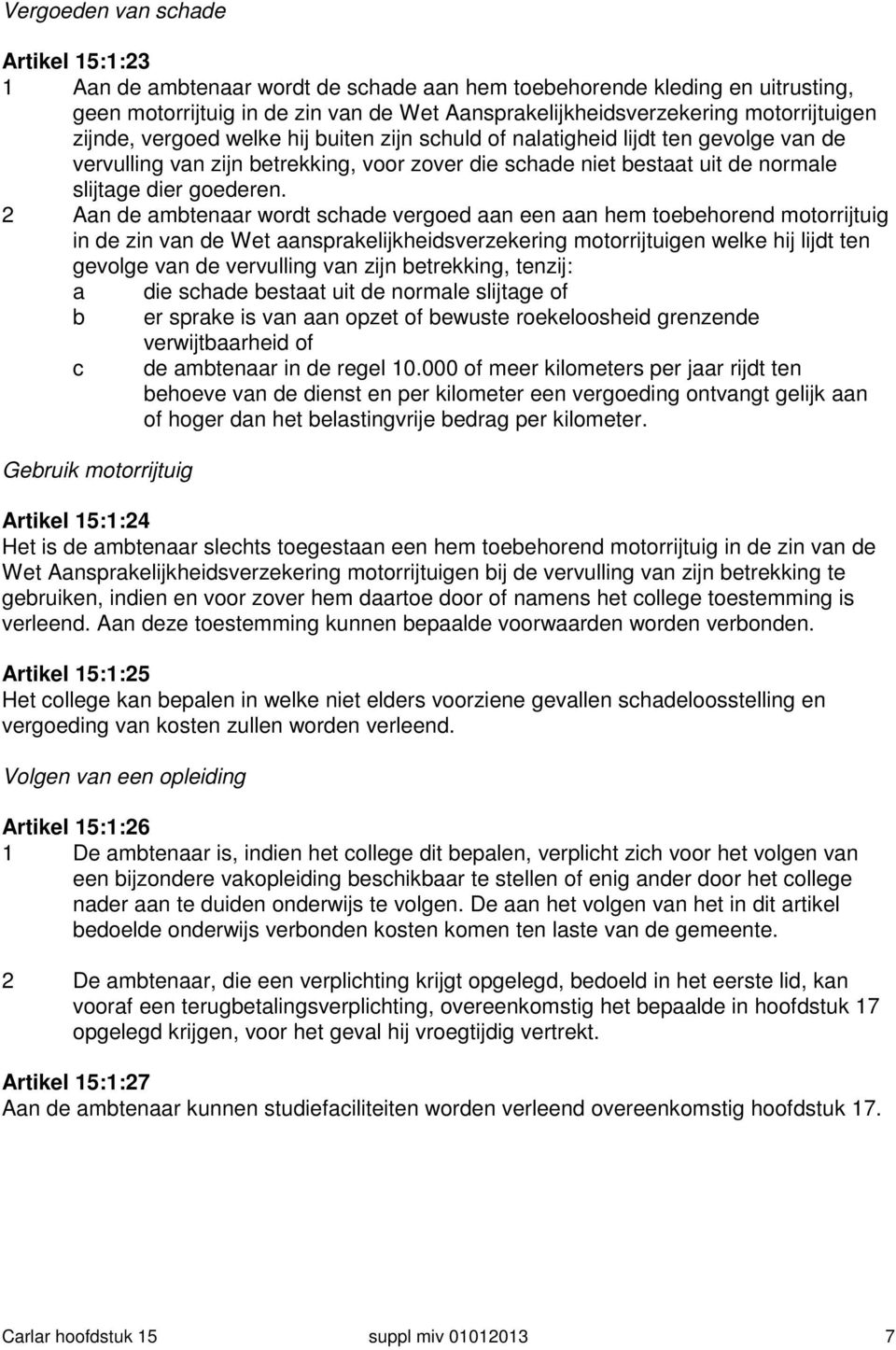 Vergoeden van schade

Artikel 15:1:23
1 Aan de ambtenaar wordt de schade aan hem toebehorende kleding en uitrusting, geen motorrijtuig in de zin van de Wet Aansprakelijkheidsverzekering motorrijtuigen zijnde, vergoed welke hij buiten zijn schuld of nalatigheid lijdt ten gevolge van de vervulling van zijn betrekking, voor zover die schade niet bestaat uit de normale slijtage dier goederen.
2 Aan de ambtenaar wordt schade vergoed aan een aan hem toebehorend motorrijtuig in de zin van de Wet aansprakelijkheidsverzekering motorrijtuigen welke hij lijdt ten gevolge van de vervulling van zijn betrekking, tenzij:
a die schade bestaat uit de normale slijtage of
b er sprake is van aan opzet of bewuste roekeloosheid grenzende verwijtbaarheid of
c de ambtenaar in de regel 10.000 of meer kilometers per jaar rijdt ten behoeve van de dienst en per kilometer een vergoeding ontvangt gelijk aan of hoger dan het belastingvrije bedrag per kilometer.

Gebruik motorrijtuig

Artikel 15:1:24
Het is de ambtenaar slechts toegestaan een hem toebehorend motorrijtuig in de zin van de Wet Aansprakelijkheidsverzekering motorrijtuigen bij de vervulling van zijn betrekking te gebruiken, indien en voor zover hem daartoe door of namens het college toestemming is verleend. Aan deze toestemming kunnen bepaalde voorwaarden worden verbonden.

Artikel 15:1:25
Het college kan bepalen in welke niet elders voorziene gevallen schadeloosstelling en vergoeding van kosten zullen worden verleend.

Volgen van een opleiding

Artikel 15:1:26
1 De ambtenaar is, indien het college dit bepalen, verplicht zich voor het volgen van een bijzondere vakopleiding beschikbaar te stellen of enig ander door het college nader aan te duiden onderwijs te volgen. De aan het volgen van het in dit artikel bedoelde onderwijs verbonden kosten komen ten laste van de gemeente.

2 De ambtenaar, die een verplichting krijgt opgelegd, bedoeld in het eerste lid, kan vooraf een terugbetalingsverplichting, overeenkomstig het bepaalde in hoofdstuk 17 opgelegd krijgen, voor het geval hij vroegtijdig vertrekt.

Artikel 15:1:27
Aan de ambtenaar kunnen studiefaciliteiten worden verleend overeenkomstig hoofdstuk 17.

Carlar hoofdstuk 15 suppl miv 01012013 7